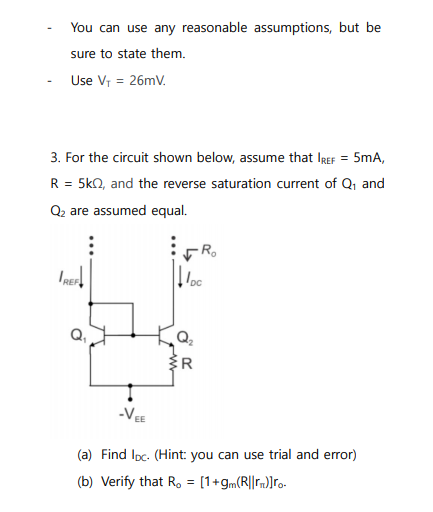 - You can use any reasonable assumptions, but be sure to state them.

- Use $V_T$ = 26mV.

3. For the circuit shown below, assume that $I_{REF}$ = 5mA, R = 5kΩ, and the reverse saturation current of $Q_1$ and $Q_2$ are assumed equal.

$R_o$

$I_{REF}$

$I_{DC}$

$Q_1$

$Q_2$

R

$-V_{EE}$

(a) Find $I_{DC}$. (Hint: you can use trial and error)

(b) Verify that $R_o$ = $[1+g_m(R||r_\pi)]r_o$.